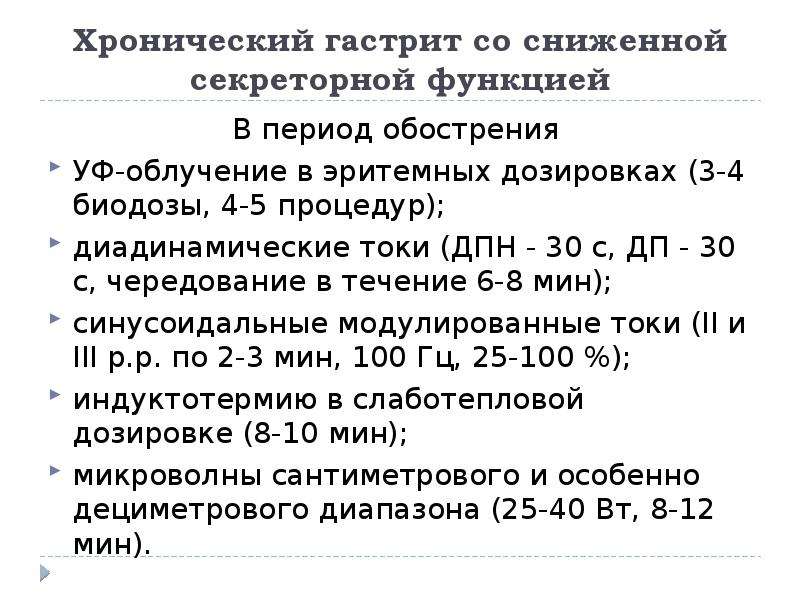 Хронический гастрит со сниженной секреторной функцией

В период обострения

УФ-облучение в эритемных дозировках (3-4 биодозы, 4-5 процедур);

диадинамические токи (ДПН - 30 с, ДП - 30 с, чередование в течение 6-8 мин);

синусоидальные модулированные токи (II и III р.р. по 2-3 мин, 100 Гц, 25-100 %);

индуктотермию в слаботепловой дозировке (8-10 мин);

микроволны сантиметрового и особенно дециметрового диапазона (25-40 Вт, 8-12 мин).